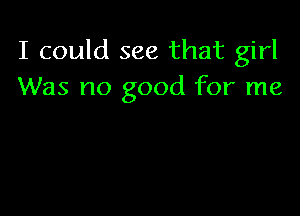 I could see that girl
Was no good for me